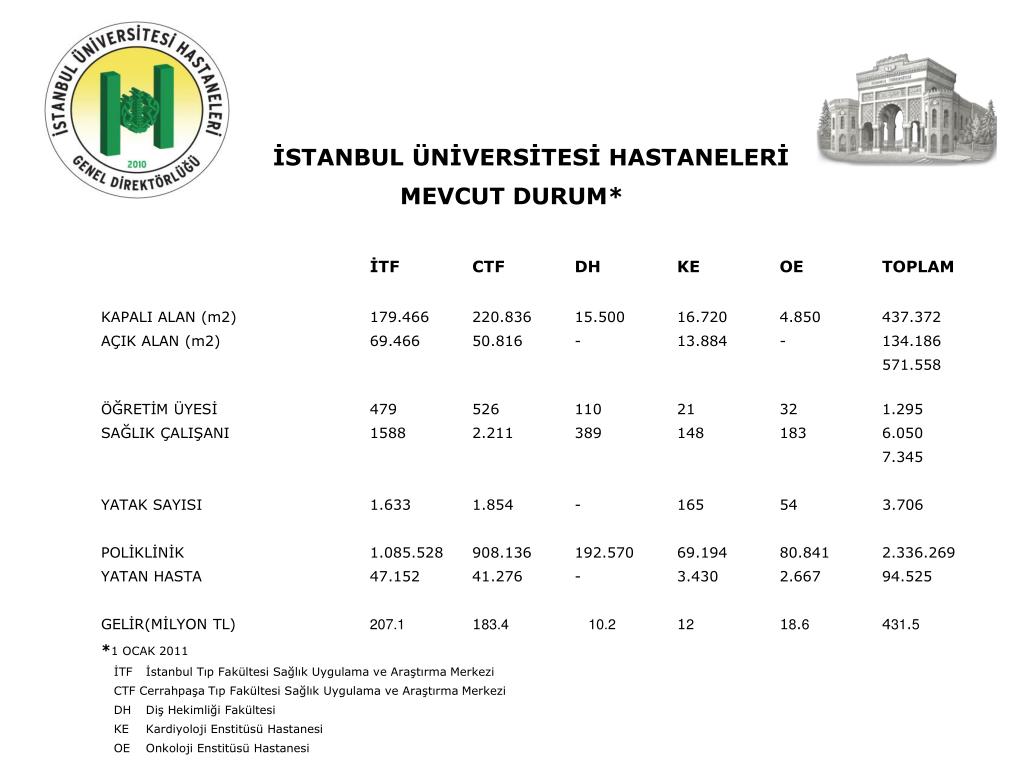 İSTANBUL ÜNİVERSİTESİ HASTANELERİ GENEL DİREKTÖRLÜĞÜ 2010

İSTANBUL ÜNİVERSİTESİ HASTANELERİ
MEVCUT DURUM*

| | İTF | CTF | DH | KE | OE | TOPLAM |
|---|---|---|---|---|---|---|
| KAPALI ALAN (m2) | 179.466 | 220.836 | 15.500 | 16.720 | 4.850 | 437.372 |
| AÇIK ALAN (m2) | 69.466 | 50.816 | - | 13.884 | - | 134.186 |
| | | | | | | 571.558 |
| ÖĞRETİM ÜYESİ | 479 | 526 | 110 | 21 | 32 | 1.295 |
| SAĞLIK ÇALIŞANI | 1588 | 2.211 | 389 | 148 | 183 | 6.050 |
| | | | | | | 7.345 |
| YATAK SAYISI | 1.633 | 1.854 | - | 165 | 54 | 3.706 |
| POLİKLİNİK | 1.085.528 | 908.136 | 192.570 | 69.194 | 80.841 | 2.336.269 |
| YATAN HASTA | 47.152 | 41.276 | - | 3.430 | 2.667 | 94.525 |
| GELİR(MİLYON TL) | 207.1 | 183.4 | 10.2 | 12 | 18.6 | 431.5 |

*1 OCAK 2011
İTF İstanbul Tıp Fakültesi Sağlık Uygulama ve Araştırma Merkezi
CTF Cerrahpaşa Tıp Fakültesi Sağlık Uygulama ve Araştırma Merkezi
DH Diş Hekimliği Fakültesi
KE Kardiyoloji Enstitüsü Hastanesi
OE Onkoloji Enstitüsü Hastanesi